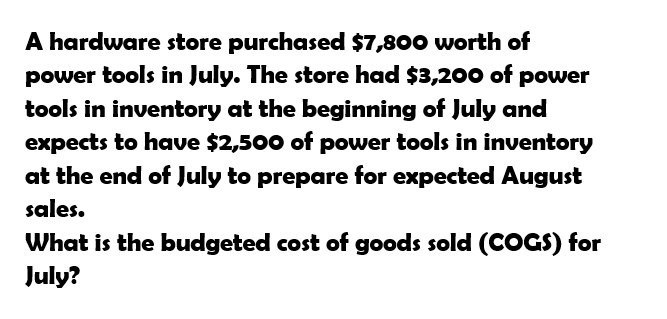 A hardware store purchased \$7,800 worth of power tools in July. The store had \$3,200 of power tools in inventory at the beginning of July and expects to have \$2,500 of power tools in inventory at the end of July to prepare for expected August sales.
What is the budgeted cost of goods sold (COGS) for July?